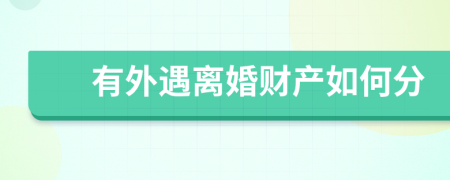 有外遇离婚财产如何分